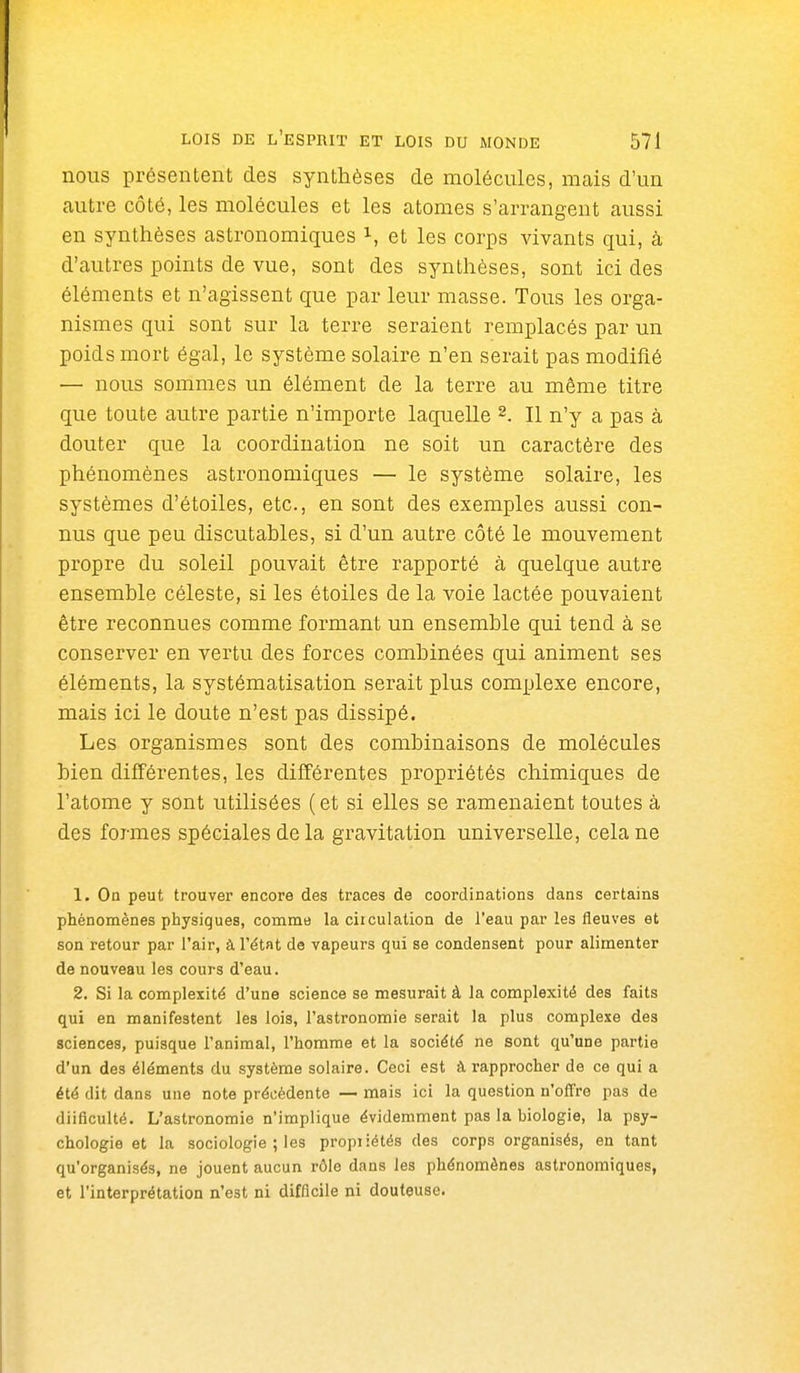 LOIS DE L'ESPRIT ET LOIS DU MONDE 571

nous présentent des synthèses de molécules, mais d'un autre côté, les molécules et les atomes s'arrangent aussi en synthèses astronomiques $^1$, et les corps vivants qui, à d'autres points de vue, sont des synthèses, sont ici des éléments et n'agissent que par leur masse. Tous les organismes qui sont sur la terre seraient remplacés par un poids mort égal, le système solaire n'en serait pas modifié — nous sommes un élément de la terre au même titre que toute autre partie n'importe laquelle $^2$. Il n'y a pas à douter que la coordination ne soit un caractère des phénomènes astronomiques — le système solaire, les systèmes d'étoiles, etc., en sont des exemples aussi connus que peu discutables, si d'un autre côté le mouvement propre du soleil pouvait être rapporté à quelque autre ensemble céleste, si les étoiles de la voie lactée pouvaient être reconnues comme formant un ensemble qui tend à se conserver en vertu des forces combinées qui animent ses éléments, la systématisation serait plus complexe encore, mais ici le doute n'est pas dissipé.

Les organismes sont des combinaisons de molécules bien différentes, les différentes propriétés chimiques de l'atome y sont utilisées (et si elles se ramenaient toutes à des formes spéciales de la gravitation universelle, cela ne

1. On peut trouver encore des traces de coordinations dans certains phénomènes physiques, comme la circulation de l'eau par les fleuves et son retour par l'air, à l'état de vapeurs qui se condensent pour alimenter de nouveau les cours d'eau.

2. Si la complexité d'une science se mesurait à la complexité des faits qui en manifestent les lois, l'astronomie serait la plus complexe des sciences, puisque l'animal, l'homme et la société ne sont qu'une partie d'un des éléments du système solaire. Ceci est à rapprocher de ce qui a été dit dans une note précédente — mais ici la question n'offre pas de difficulté. L'astronomie n'implique évidemment pas la biologie, la psychologie et la sociologie ; les propriétés des corps organisés, en tant qu'organisés, ne jouent aucun rôle dans les phénomènes astronomiques, et l'interprétation n'est ni difficile ni douteuse.